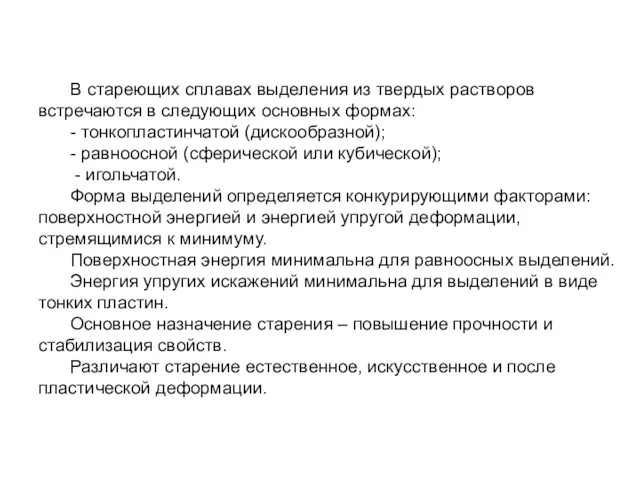 В стареющих сплавах выделения из твердых растворов встречаются в следующих основных формах:
- тонкопластинчатой (дискообразной);
- равноосной (сферической или кубической);
- игольчатой.
Форма выделений определяется конкурирующими факторами: поверхностной энергией и энергией упругой деформации, стремящимися к минимуму.
Поверхностная энергия минимальна для равноосных выделений.
Энергия упругих искажений минимальна для выделений в виде тонких пластин.
Основное назначение старения – повышение прочности и стабилизация свойств.
Различают старение естественное, искусственное и после пластической деформации.